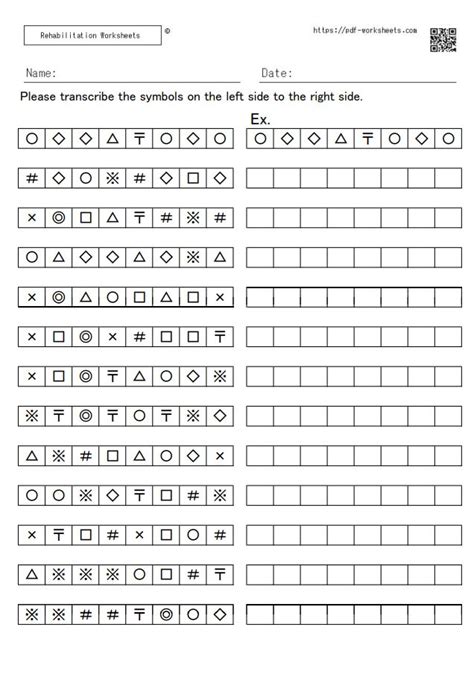 Rehabilitation Worksheets ©

https://pdf-worksheets.com

Name:

Date:

Please transcribe the symbols on the left side to the right side.

Ex.

| ○ | ◇ | ◇ | △ | 〒 | ○ | ◇ | ○ |
|---|---|---|---|---|---|---|---|

| ○ | ◇ | ◇ | △ | 〒 | ○ | ◇ | ○ |
|---|---|---|---|---|---|---|---|

| # | ◇ | ○ | ※ | # | ◇ | □ | ◇ |
|---|---|---|---|---|---|---|---|

| × | ◎ | □ | △ | 〒 | # | ※ | # |
|---|---|---|---|---|---|---|---|

| ○ | △ | ◇ | ◇ | △ | ◇ | ※ | △ |
|---|---|---|---|---|---|---|---|

| × | ◎ | △ | ○ | □ | △ | □ | × |
|---|---|---|---|---|---|---|---|

| × | □ | ◎ | × | # | □ | □ | 〒 |
|---|---|---|---|---|---|---|---|

| × | □ | ◎ | 〒 | △ | ○ | ◇ | ※ |
|---|---|---|---|---|---|---|---|

| ※ | 〒 | ◎ | 〒 | ○ | 〒 | ※ | ◇ |
|---|---|---|---|---|---|---|---|

| △ | ※ | # | □ | △ | ○ | ◇ | × |
|---|---|---|---|---|---|---|---|

| ○ | ○ | ※ | ◇ | 〒 | □ | # | ※ |
|---|---|---|---|---|---|---|---|

| × | 〒 | □ | # | × | □ | ○ | # |
|---|---|---|---|---|---|---|---|

| △ | ※ | ※ | ※ | ○ | □ | # | 〒 |
|---|---|---|---|---|---|---|---|

| ※ | ※ | # | # | 〒 | ◎ | ○ | ◇ |
|---|---|---|---|---|---|---|---|